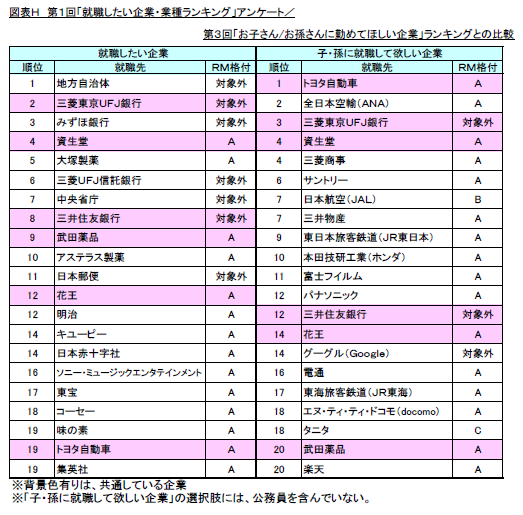 図表H　第1回「就職したい企業・業種ランキング」アンケート／

第3回「お子さん/お孫さんに勤めてほしい企業」ランキングとの比較

| 就職したい企業 | | | 子・孫に就職して欲しい企業 | | |
|---|---|---|---|---|---|
| 順位 | 就職先 | RM格付 | 順位 | 就職先 | RM格付 |
| 1 | 地方自治体 | 対象外 | 1 | トヨタ自動車 | A |
| 2 | 三菱東京UFJ銀行 | 対象外 | 2 | 全日本空輸（ANA） | A |
| 3 | みずほ銀行 | 対象外 | 3 | 三菱東京UFJ銀行 | 対象外 |
| 4 | 資生堂 | A | 4 | 資生堂 | A |
| 5 | 大塚製薬 | A | 4 | 三菱商事 | A |
| 6 | 三菱UFJ信託銀行 | 対象外 | 6 | サントリー | A |
| 7 | 中央省庁 | 対象外 | 7 | 日本航空（JAL） | B |
| 8 | 三井住友銀行 | 対象外 | 7 | 三井物産 | A |
| 9 | 武田薬品 | A | 9 | 東日本旅客鉄道（JR東日本） | A |
| 10 | アステラス製薬 | A | 10 | 本田技研工業（ホンダ） | A |
| 11 | 日本郵便 | 対象外 | 11 | 富士フイルム | A |
| 12 | 花王 | A | 12 | パナソニック | A |
| 12 | 明治 | A | 12 | 三井住友銀行 | 対象外 |
| 14 | キユーピー | A | 14 | 花王 | A |
| 14 | 日本赤十字社 | A | 14 | グーグル（Google） | 対象外 |
| 16 | ソニー・ミュージックエンタテインメント | A | 16 | 電通 | A |
| 17 | 東宝 | A | 17 | 東海旅客鉄道（JR東海） | A |
| 18 | コーセー | A | 18 | エヌ・ティ・ティ・ドコモ（docomo） | A |
| 19 | 味の素 | A | 18 | タニタ | C |
| 19 | トヨタ自動車 | A | 20 | 武田薬品 | A |
| 19 | 集英社 | A | 20 | 楽天 | A |

※背景色有りは、共通している企業
※「子・孫に就職して欲しい企業」の選択肢には、公務員を含んでいない。